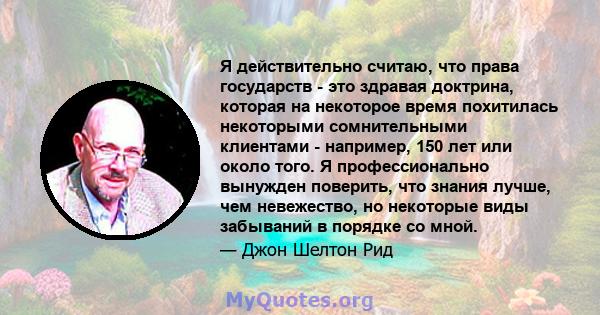 Я действительно считаю, что права государств - это здравая доктрина, которая на некоторое время похитилась некоторыми сомнительными клиентами - например, 150 лет или около того. Я профессионально вынужден поверить, что знания лучше, чем невежество, но некоторые виды забываний в порядке со мной.

— Джон Шелтон Рид

MyQuotes.org